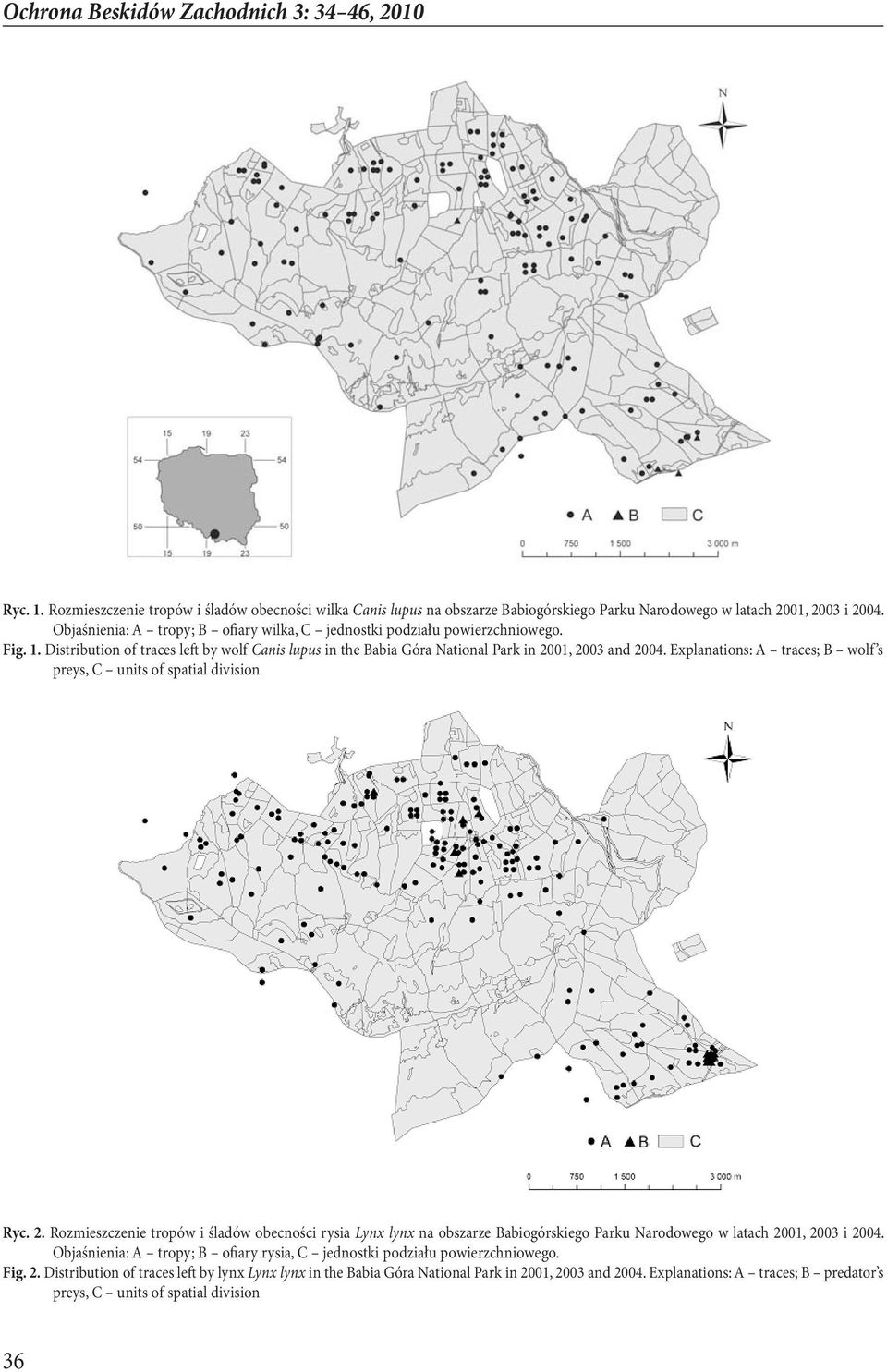 Ochrona Beskidów Zachodnich 3: 34–46, 2010

N

15 19 23
54 54
50 50
15 19 23

A B C

0 750 1 500 3 000 m

Ryc. 1. Rozmieszczenie tropów i śladów obecności wilka Canis lupus na obszarze Babiogórskiego Parku Narodowego w latach 2001, 2003 i 2004. Objaśnienia: A – tropy; B – ofiary wilka, C – jednostki podziału powierzchniowego.
Fig. 1. Distribution of traces left by wolf Canis lupus in the Babia Góra National Park in 2001, 2003 and 2004. Explanations: A – traces; B – wolf's preys, C – units of spatial division

N

A B C

0 750 1 500 3 000 m

Ryc. 2. Rozmieszczenie tropów i śladów obecności rysia Lynx lynx na obszarze Babiogórskiego Parku Narodowego w latach 2001, 2003 i 2004. Objaśnienia: A – tropy; B – ofiary rysia, C – jednostki podziału powierzchniowego.
Fig. 2. Distribution of traces left by lynx Lynx lynx in the Babia Góra National Park in 2001, 2003 and 2004. Explanations: A – traces; B – predator's preys, C – units of spatial division

36